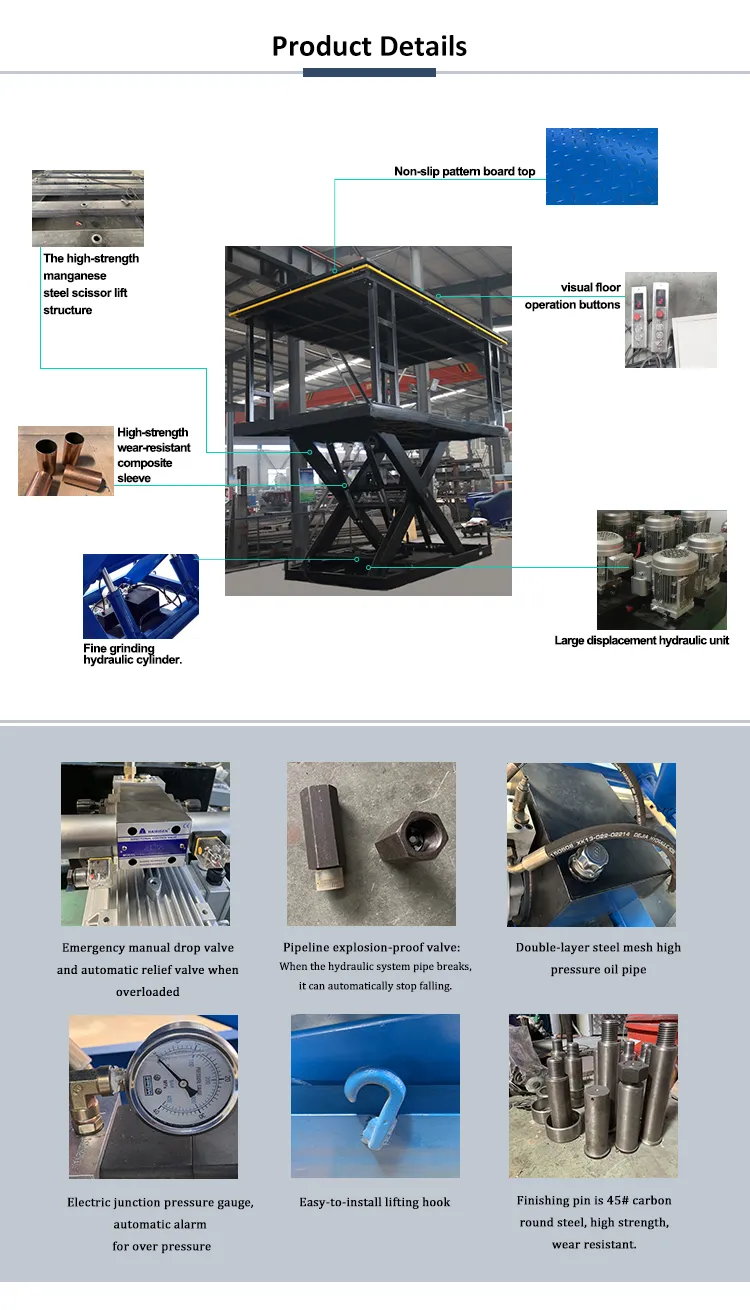 Product Details

Non-slip pattern board top

The high-strength manganese steel scissor lift structure

visual floor operation buttons

High-strength wear-resistant composite sleeve

Fine grinding hydraulic cylinder.

Large displacement hydraulic unit

Emergency manual drop valve and automatic relief valve when overloaded

Pipeline explosion-proof valve: When the hydraulic system pipe breaks, it can automatically stop falling.

Double-layer steel mesh high pressure oil pipe

Electric junction pressure gauge, automatic alarm for over pressure

Easy-to-install lifting hook

Finishing pin is 45# carbon round steel, high strength, wear resistant.